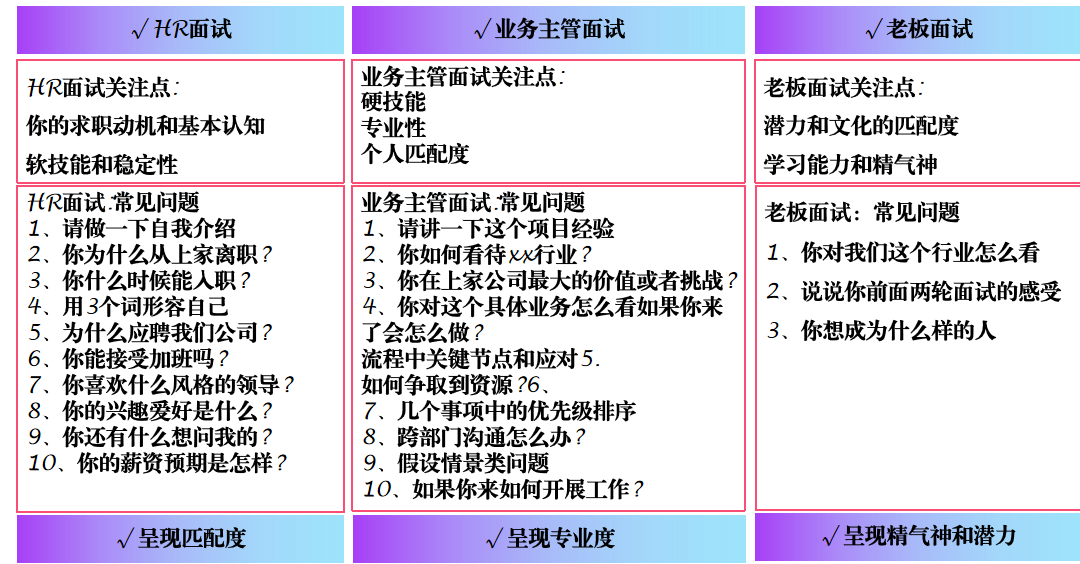 √ HR面试

HR面试关注点:
你的求职动机和基本认知
软技能和稳定性

HR面试:常见问题
1、请做一下自我介绍
2、你为什么从上家离职?
3、你什么时候能入职?
4、用3个词形容自己
5、为什么应聘我们公司?
6、你能接受加班吗?
7、你喜欢什么风格的领导?
8、你的兴趣爱好是什么?
9、你还有什么想问我的?
10、你的薪资预期是怎样?

√ 呈现匹配度

√ 业务主管面试

业务主管面试关注点:
硬技能
专业性
个人匹配度

业务主管面试:常见问题
1、请讲一下这个项目经验
2、你如何看待xx行业?
3、你在上家公司最大的价值或者挑战?
4、你对这个具体业务怎么看如果你来了会怎么做?
流程中关键节点和应对5.
如何争取到资源?6、
7、几个事项中的优先级排序
8、跨部门沟通怎么办?
9、假设情景类问题
10、如果你来如何开展工作?

√ 呈现专业度

√ 老板面试

老板面试关注点:
潜力和文化的匹配度
学习能力和精气神

老板面试:常见问题
1、你对我们这个行业怎么看
2、说说你前面两轮面试的感受
3、你想成为什么样的人

√ 呈现精气神和潜力